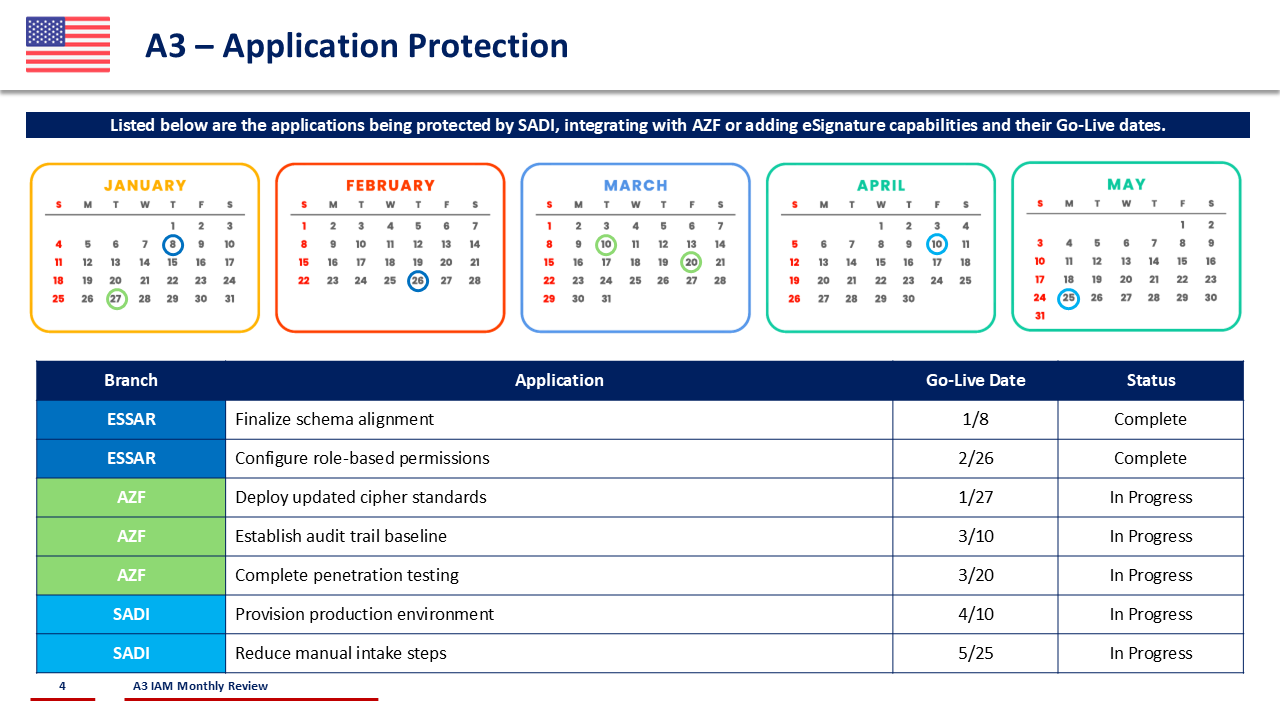 A3 – Application Protection

Listed below are the applications being protected by SADI, integrating with AZF or adding eSignature capabilities and their Go-Live dates.

JANUARY

| S | M | T | W | T | F | S |
|---|---|---|---|---|---|---|
| | | | | 1 | 2 | 3 |
| 4 | 5 | 6 | 7 | 8 | 9 | 10 |
| 11 | 12 | 13 | 14 | 15 | 16 | 17 |
| 18 | 19 | 20 | 21 | 22 | 23 | 24 |
| 25 | 26 | 27 | 28 | 29 | 30 | 31 |

FEBRUARY

| S | M | T | W | T | F | S |
|---|---|---|---|---|---|---|
| 1 | 2 | 3 | 4 | 5 | 6 | 7 |
| 8 | 9 | 10 | 11 | 12 | 13 | 14 |
| 15 | 16 | 17 | 18 | 19 | 20 | 21 |
| 22 | 23 | 24 | 25 | 26 | 27 | 28 |

MARCH

| S | M | T | W | T | F | S |
|---|---|---|---|---|---|---|
| 1 | 2 | 3 | 4 | 5 | 6 | 7 |
| 8 | 9 | 10 | 11 | 12 | 13 | 14 |
| 15 | 16 | 17 | 18 | 19 | 20 | 21 |
| 22 | 23 | 24 | 25 | 26 | 27 | 28 |
| 29 | 30 | 31 | | | | |

APRIL

| S | M | T | W | T | F | S |
|---|---|---|---|---|---|---|
| | | | 1 | 2 | 3 | 4 |
| 5 | 6 | 7 | 8 | 9 | 10 | 11 |
| 12 | 13 | 14 | 15 | 16 | 17 | 18 |
| 19 | 20 | 21 | 22 | 23 | 24 | 25 |
| 26 | 27 | 28 | 29 | 30 | | |

MAY

| S | M | T | W | T | F | S |
|---|---|---|---|---|---|---|
| | | | | | 1 | 2 |
| 3 | 4 | 5 | 6 | 7 | 8 | 9 |
| 10 | 11 | 12 | 13 | 14 | 15 | 16 |
| 17 | 18 | 19 | 20 | 21 | 22 | 23 |
| 24 | 25 | 26 | 27 | 28 | 29 | 30 |
| 31 | | | | | | |

| Branch | Application | Go-Live Date | Status |
|---|---|---|---|
| ESSAR | Finalize schema alignment | 1/8 | Complete |
| ESSAR | Configure role-based permissions | 2/26 | Complete |
| AZF | Deploy updated cipher standards | 1/27 | In Progress |
| AZF | Establish audit trail baseline | 3/10 | In Progress |
| AZF | Complete penetration testing | 3/20 | In Progress |
| SADI | Provision production environment | 4/10 | In Progress |
| SADI | Reduce manual intake steps | 5/25 | In Progress |

4 A3 IAM Monthly Review